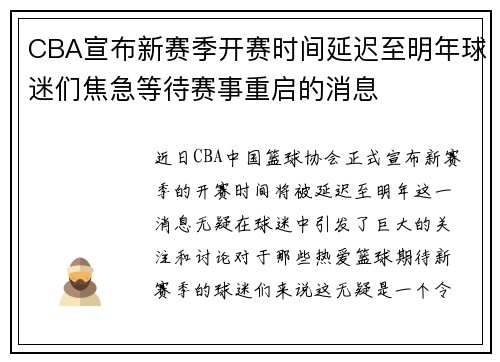 CBA宣布新赛季开赛时间延迟至明年球迷们焦急等待赛事重启的消息

近日CBA中国篮球协会正式宣布新赛季的开赛时间将被延迟至明年这一消息无疑在球迷中引发了巨大的关注和讨论对于那些热爱篮球期待新赛季的球迷们来说这无疑是一个令